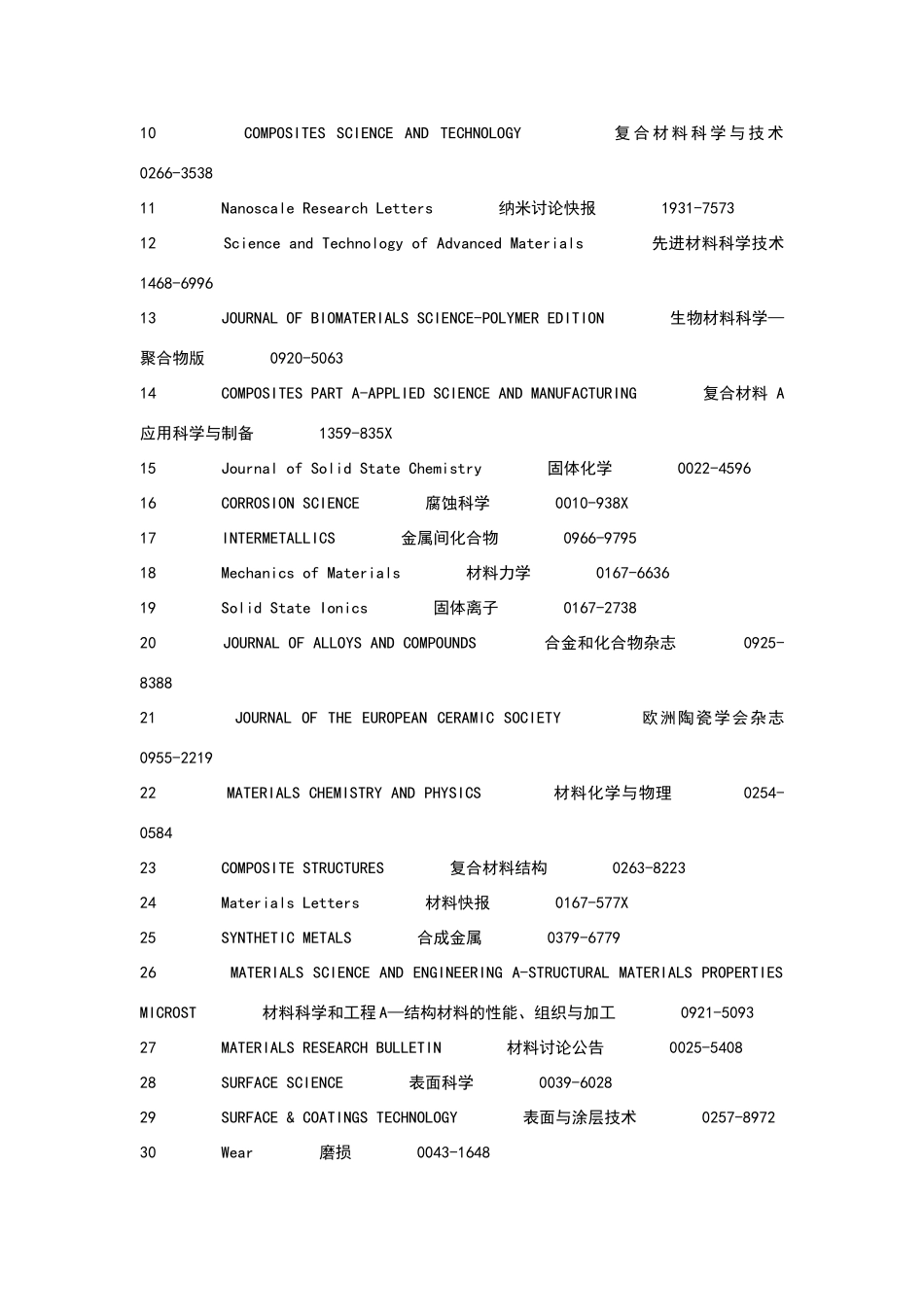 10 COMPOSITES SCIENCE AND TECHNOLOGY 复合材料科学与技术 0266-3538

11 Nanoscale Research Letters 纳米讨论快报 1931-7573

12 Science and Technology of Advanced Materials 先进材料科学技术 1468-6996

13 JOURNAL OF BIOMATERIALS SCIENCE-POLYMER EDITION 生物材料科学—聚合物版 0920-5063

14 COMPOSITES PART A-APPLIED SCIENCE AND MANUFACTURING 复合材料 A 应用科学与制备 1359-835X

15 Journal of Solid State Chemistry 固体化学 0022-4596

16 CORROSION SCIENCE 腐蚀科学 0010-938X

17 INTERMETALLICS 金属间化合物 0966-9795

18 Mechanics of Materials 材料力学 0167-6636

19 Solid State Ionics 固体离子 0167-2738

20 JOURNAL OF ALLOYS AND COMPOUNDS 合金和化合物杂志 0925-8388

21 JOURNAL OF THE EUROPEAN CERAMIC SOCIETY 欧洲陶瓷学会杂志 0955-2219

22 MATERIALS CHEMISTRY AND PHYSICS 材料化学与物理 0254-0584

23 COMPOSITE STRUCTURES 复合材料结构 0263-8223

24 Materials Letters 材料快报 0167-577X

25 SYNTHETIC METALS 合成金属 0379-6779

26 MATERIALS SCIENCE AND ENGINEERING A-STRUCTURAL MATERIALS PROPERTIES MICROST 材料科学和工程A—结构材料的性能、组织与加工 0921-5093

27 MATERIALS RESEARCH BULLETIN 材料讨论公告 0025-5408

28 SURFACE SCIENCE 表面科学 0039-6028

29 SURFACE & COATINGS TECHNOLOGY 表面与涂层技术 0257-8972

30 Wear 磨损 0043-1648